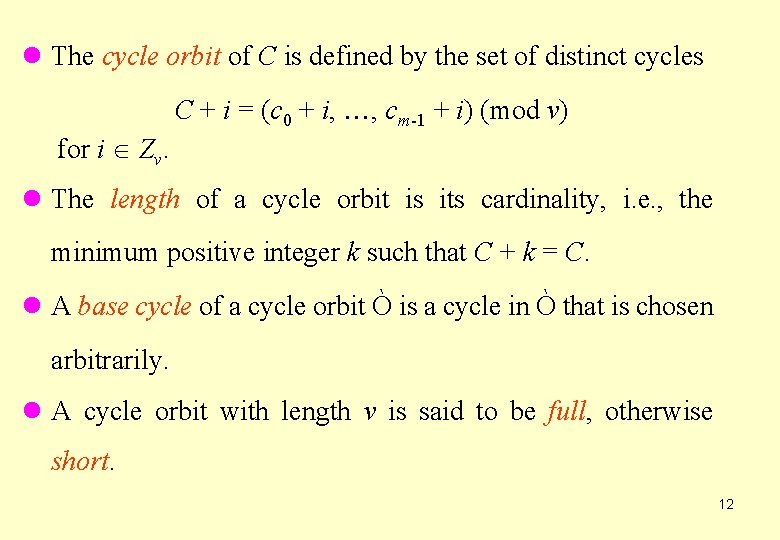 • The cycle orbit of C is defined by the set of distinct cycles

$C + i = (c_0 + i, \ldots, c_{m-1} + i) \pmod{v}$

for $i \in Z_v$.

• The length of a cycle orbit is its cardinality, i.e., the minimum positive integer k such that $C + k = C$.

• A base cycle of a cycle orbit Ò is a cycle in Ò that is chosen arbitrarily.

• A cycle orbit with length v is said to be full, otherwise short.

12